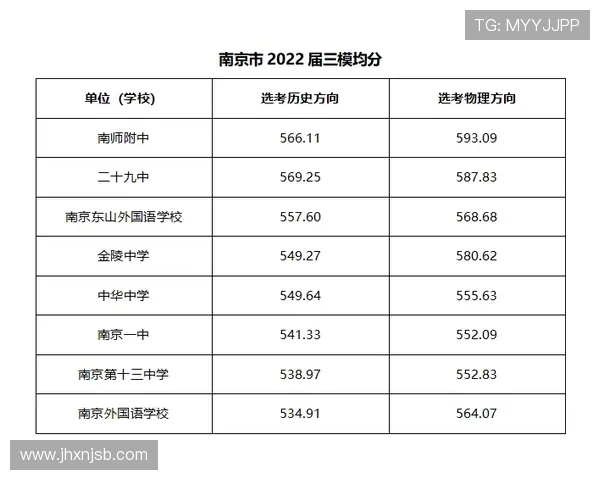 TG: MYYJJPP

南京市 2022 届三模均分

| 单位（学校） | 选考历史方向 | 选考物理方向 |
|---|---|---|
| 南师附中 | 566.11 | 593.09 |
| 二十九中 | 569.25 | 587.83 |
| 南京东山外国语学校 | 557.60 | 568.68 |
| 金陵中学 | 549.27 | 580.62 |
| 中华中学 | 549.64 | 555.63 |
| 南京一中 | 541.33 | 552.09 |
| 南京第十三中学 | 538.97 | 552.83 |
| 南京外国语学校 | 534.91 | 564.07 |

www.jhxnjsb.com